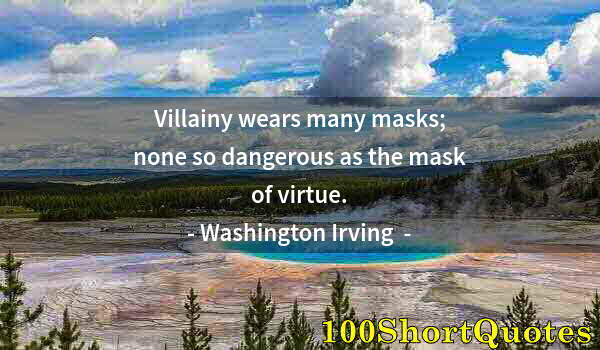 Villainy wears many masks; none so dangerous as the mask of virtue.

- Washington Irving -

100ShortQuotes